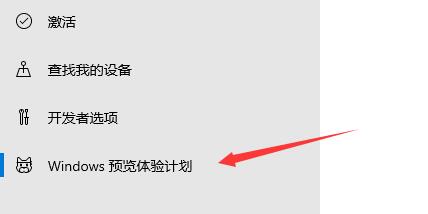 激活

查找我的设备

开发者选项

Windows 预览体验计划